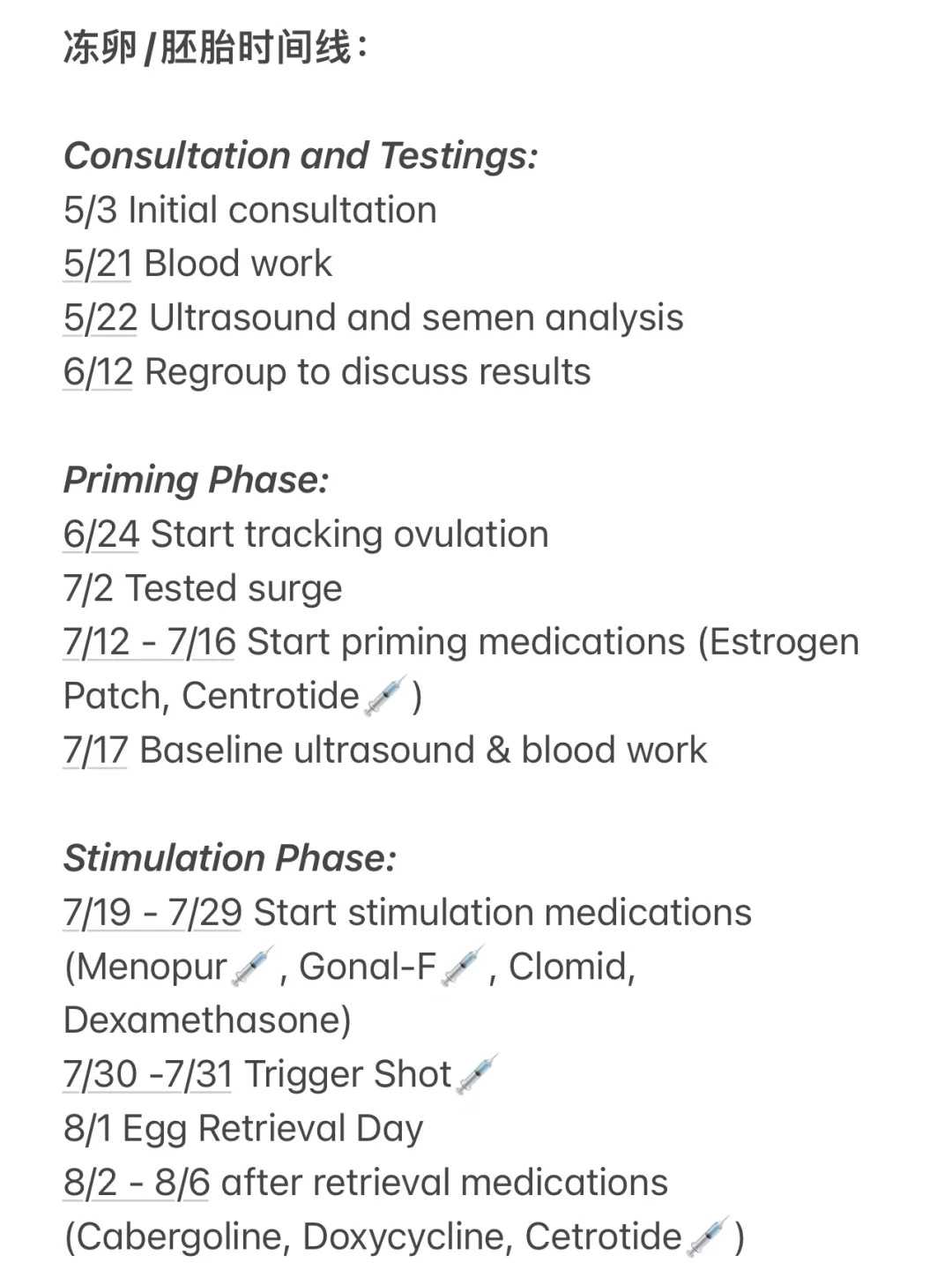 冻卵/胚胎时间线：

Consultation and Testings:
5/3 Initial consultation
5/21 Blood work
5/22 Ultrasound and semen analysis
6/12 Regroup to discuss results

Priming Phase:
6/24 Start tracking ovulation
7/2 Tested surge
7/12 - 7/16 Start priming medications (Estrogen Patch, Centrotide💉)
7/17 Baseline ultrasound & blood work

Stimulation Phase:
7/19 - 7/29 Start stimulation medications (Menopur💉, Gonal-F💉, Clomid, Dexamethasone)
7/30 -7/31 Trigger Shot💉
8/1 Egg Retrieval Day
8/2 - 8/6 after retrieval medications (Cabergoline, Doxycycline, Cetrotide💉)